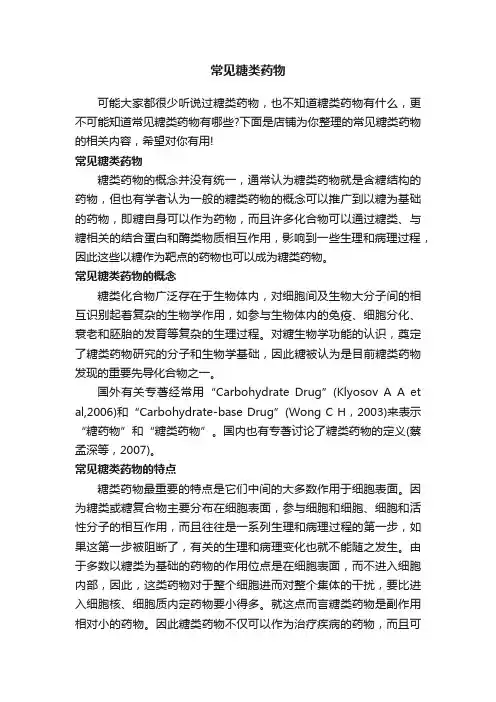 常见糖类药物

可能大家都很少听说过糖类药物，也不知道糖类药物有什么，更不可能知道常见糖类药物有哪些?下面是店铺为你整理的常见糖类药物的相关内容，希望对你有用!

常见糖类药物

糖类药物的概念并没有统一，通常认为糖类药物就是含糖结构的药物，但也有学者认为一般的糖类药物的概念可以推广到以糖为基础的药物，即糖自身可以作为药物，而且许多化合物可以通过糖类、与糖相关的结合蛋白和酶类物质相互作用，影响到一些生理和病理过程，因此这些以糖作为靶点的药物也可以成为糖类药物。

常见糖类药物的概念

糖类化合物广泛存在于生物体内，对细胞间及生物大分子间的相互识别起着复杂的生物学作用，如参与生物体内的免疫、细胞分化、衰老和胚胎的发育等复杂的生理过程。对糖生物学功能的认识，奠定了糖类药物研究的分子和生物学基础，因此糖被认为是目前糖类药物发现的重要先导化合物之一。

国外有关专著经常用“Carbohydrate Drug”(Klyosov A A et al,2006)和“Carbohydrate-base Drug”(Wong C H，2003)来表示“糖药物”和“糖类药物”。国内也有专著讨论了糖类药物的定义(蔡孟深等，2007)。

常见糖类药物的特点

糖类药物最重要的特点是它们中间的大多数作用于细胞表面。因为糖类或糖复合物主要分布在细胞表面，参与细胞和细胞、细胞和活性分子的相互作用，而且往往是一系列生理和病理过程的第一步，如果这第一步被阻断了，有关的生理和病理变化也就不能随之发生。由于多数以糖类为基础的药物的作用位点是在细胞表面，而不进入细胞内部，因此，这类药物对于整个细胞进而对整个集体的干扰，要比进入细胞核、细胞质内定药物要小得多。就这点而言糖类药物是副作用相对小的药物。因此糖类药物不仅可以作为治疗疾病的药物，而且可